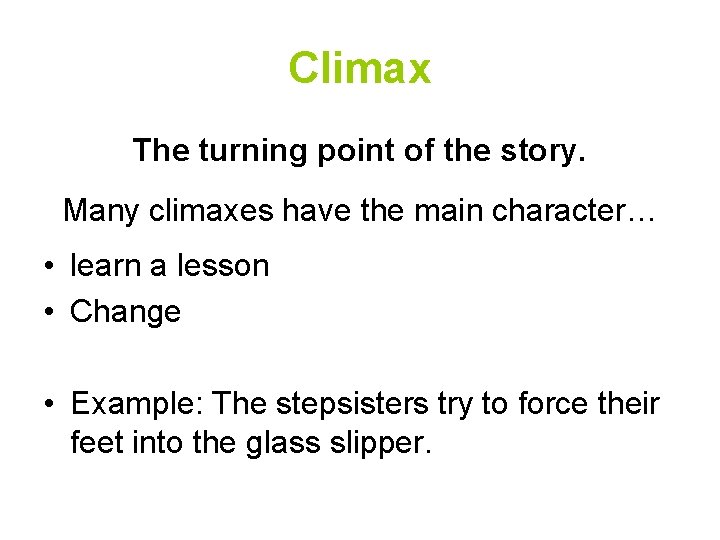 Climax

The turning point of the story.

Many climaxes have the main character…

• learn a lesson
• Change

• Example: The stepsisters try to force their feet into the glass slipper.